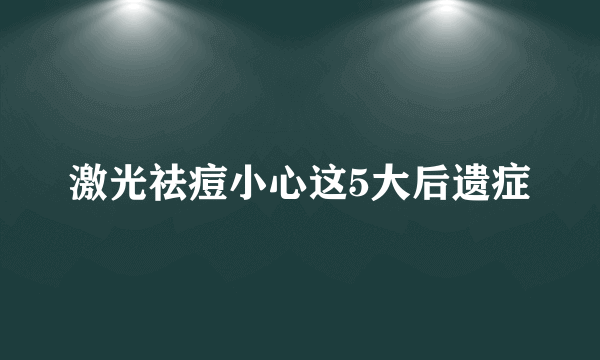 激光祛痘小心这5大后遗症